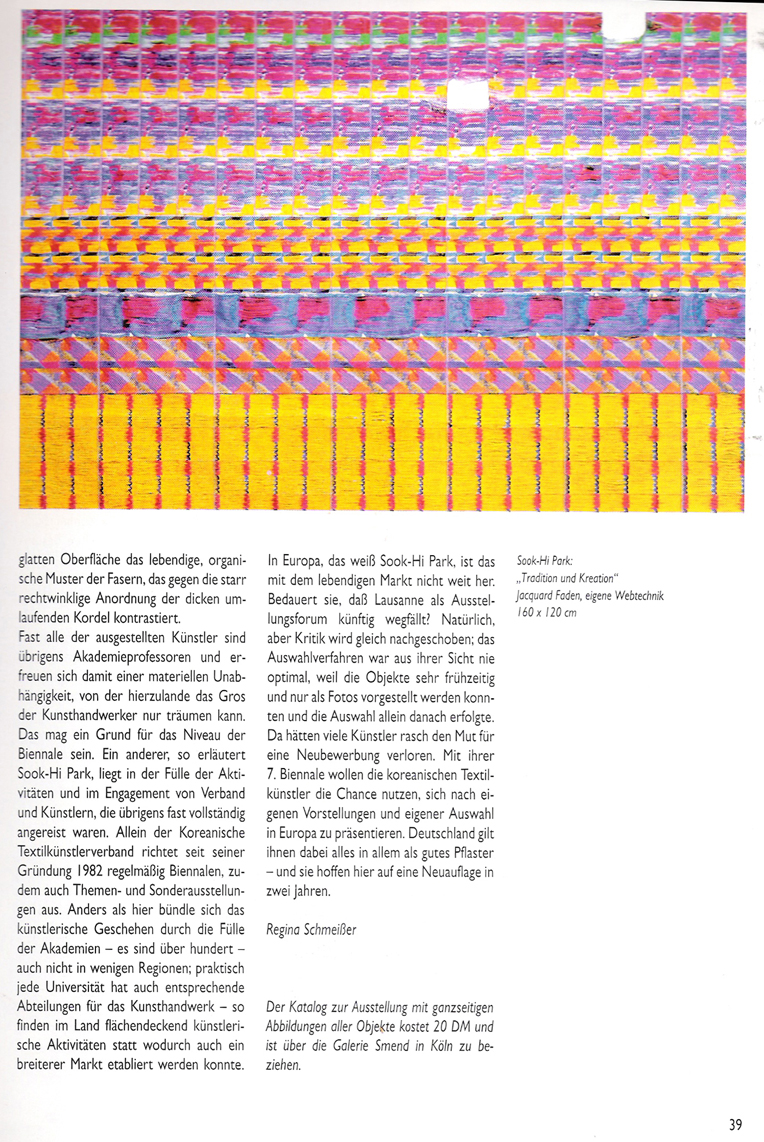 glatten Oberfläche das lebendige, organische Muster der Fasern, das gegen die starr rechtwinklige Anordnung der dicken umlaufenden Kordel kontrastiert.
Fast alle der ausgestellten Künstler sind übrigens Akademieprofessoren und erfreuen sich damit einer materiellen Unabhängigkeit, von der hierzulande das Gros der Kunsthandwerker nur träumen kann. Das mag ein Grund für das Niveau der Biennale sein. Ein anderer, so erläutert Sook-Hi Park, liegt in der Fülle der Aktivitäten und im Engagement von Verband und Künstlern, die übrigens fast vollständig angereist waren. Allein der Koreanische Textilkünstlerverband richtet seit seiner Gründung 1982 regelmäßig Biennalen, zudem auch Themen- und Sonderausstellungen aus. Anders als hier bündle sich das künstlerische Geschehen durch die Fülle der Akademien – es sind über hundert – auch nicht in wenigen Regionen; praktisch jede Universität hat auch entsprechende Abteilungen für das Kunsthandwerk – so finden im Land flächendeckend künstlerische Aktivitäten statt wodurch auch ein breiterer Markt etabliert werden konnte.

In Europa, das weiß Sook-Hi Park, ist das mit dem lebendigen Markt nicht weit her. Bedauert sie, daß Lausanne als Ausstellungsforum künftig wegfällt? Natürlich, aber Kritik wird gleich nachgeschoben; das Auswahlverfahren war aus ihrer Sicht nie optimal, weil die Objekte sehr frühzeitig und nur als Fotos vorgestellt werden konnten und die Auswahl allein danach erfolgte. Da hätten viele Künstler rasch den Mut für eine Neubewerbung verloren. Mit ihrer 7. Biennale wollen die koreanischen Textilkünstler die Chance nutzen, sich nach eigenen Vorstellungen und eigener Auswahl in Europa zu präsentieren. Deutschland gilt ihnen dabei alles in allem als gutes Pflaster – und sie hoffen hier auf eine Neuauflage in zwei Jahren.

Regina Schmeißer

Der Katalog zur Ausstellung mit ganzseitigen Abbildungen aller Objekte kostet 20 DM und ist über die Galerie Smend in Köln zu beziehen.

Sook-Hi Park:
„Tradition und Kreation"
Jacquard Faden, eigene Webtechnik
160 x 120 cm

39